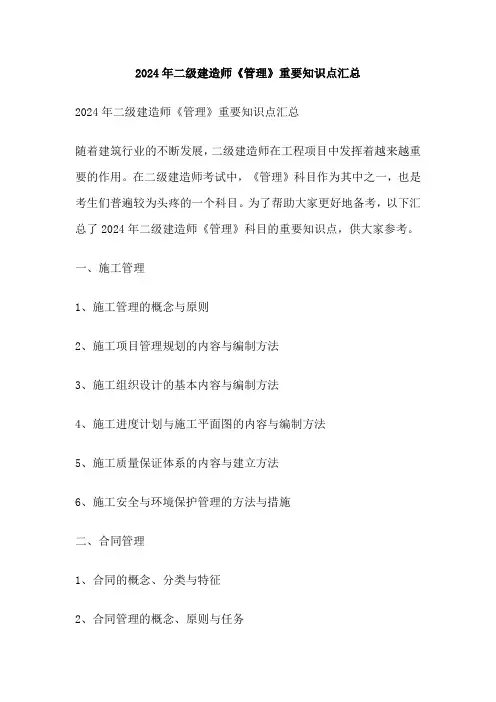 2024年二级建造师《管理》重要知识点汇总

2024年二级建造师《管理》重要知识点汇总

随着建筑行业的不断发展，二级建造师在工程项目中发挥着越来越重要的作用。在二级建造师考试中，《管理》科目作为其中之一，也是考生们普遍较为头疼的一个科目。为了帮助大家更好地备考，以下汇总了2024年二级建造师《管理》科目的重要知识点，供大家参考。

一、施工管理

1、施工管理的概念与原则

2、施工项目管理规划的内容与编制方法

3、施工组织设计的基本内容与编制方法

4、施工进度计划与施工平面图的内容与编制方法

5、施工质量保证体系的内容与建立方法

6、施工安全与环境保护管理的方法与措施

二、合同管理

1、合同的概念、分类与特征

2、合同管理的概念、原则与任务